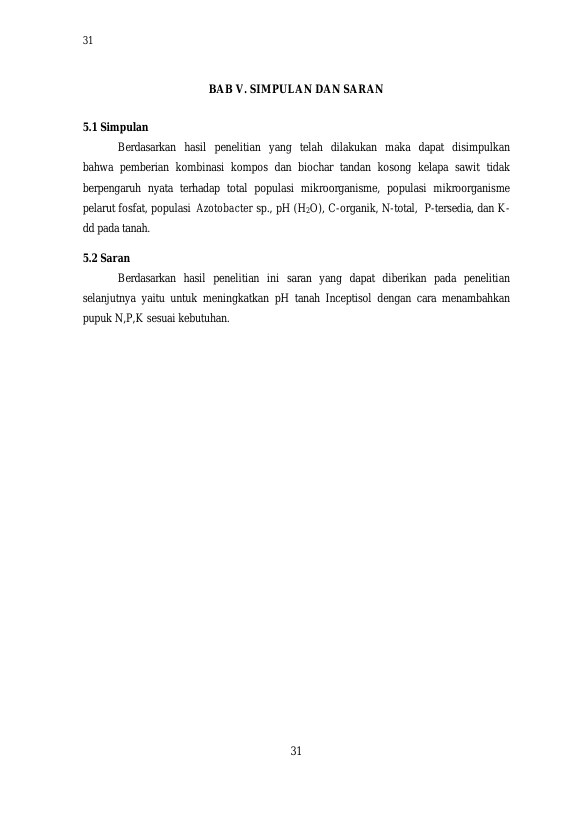 31

BAB V. SIMPULAN DAN SARAN

5.1 Simpulan

Berdasarkan hasil penelitian yang telah dilakukan maka dapat disimpulkan bahwa pemberian kombinasi kompos dan biochar tandan kosong kelapa sawit tidak berpengaruh nyata terhadap total populasi mikroorganisme, populasi mikroorganisme pelarut fosfat, populasi Azotobacter sp., pH ($H_2O$), C-organik, N-total, P-tersedia, dan K-dd pada tanah.

5.2 Saran

Berdasarkan hasil penelitian ini saran yang dapat diberikan pada penelitian selanjutnya yaitu untuk meningkatkan pH tanah Inceptisol dengan cara menambahkan pupuk N,P,K sesuai kebutuhan.

31